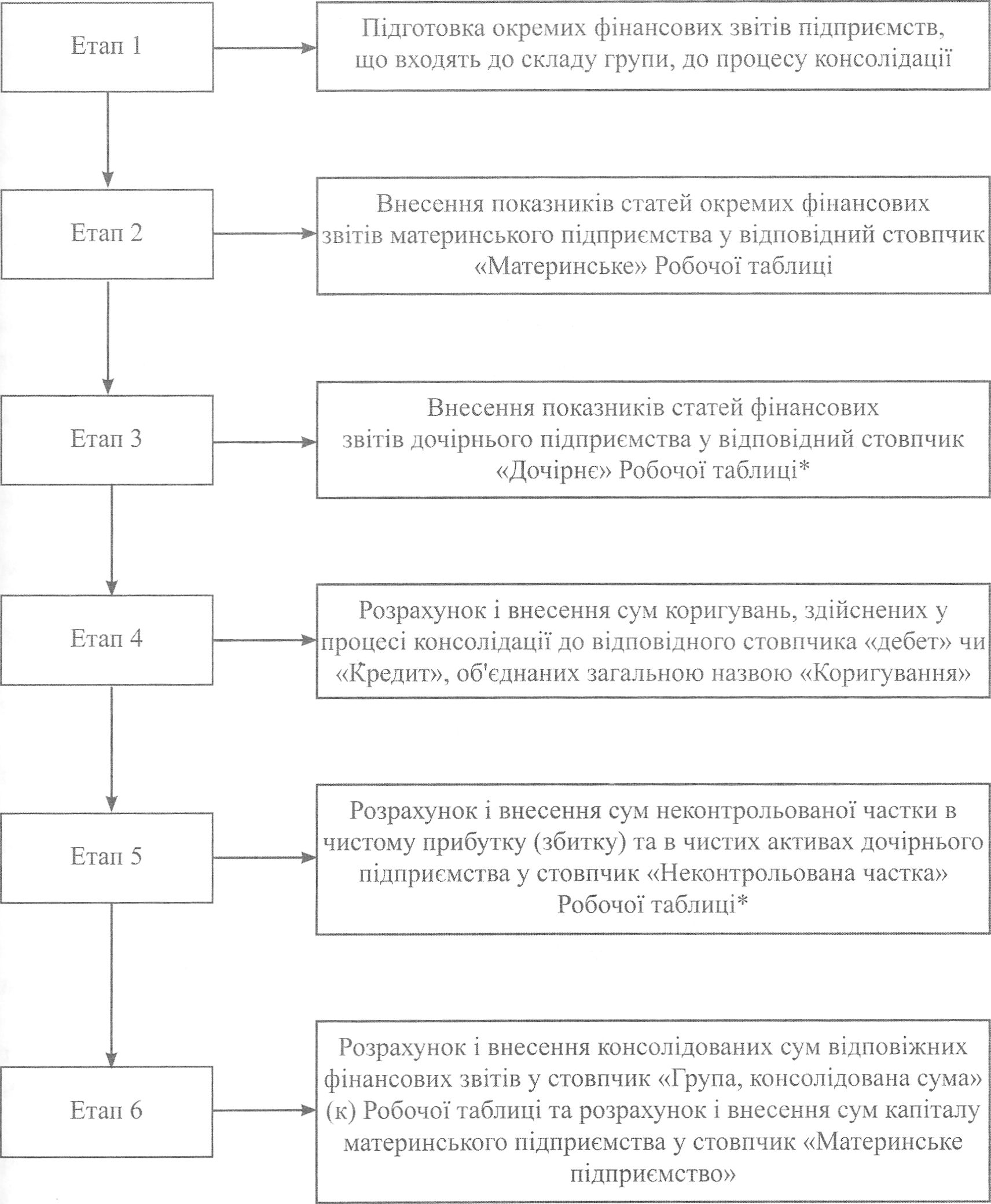 Етап 1

Підготовка окремих фінансових звітів підприємств, що входять до складу групи, до процесу консолідації

Етап 2

Внесення показників статей окремих фінансових звітів материнського підприємства у відповідний стовпчик «Материнське» Робочої таблиці

Етап 3

Внесення показників статей фінансових звітів дочірнього підприємства у відповідний стовпчик «Дочірнє» Робочої таблиці*

Етап 4

Розрахунок і внесення сум коригувань, здійснених у процесі консолідації до відповідного стовпчика «дебет» чи «Кредит», об'єднаних загальною назвою «Коригування»

Етап 5

Розрахунок і внесення сум неконтрольованої частки в чистому прибутку (збитку) та в чистих активах дочірнього підприємства у стовпчик «Неконтрольована частка» Робочої таблиці*

Етап 6

Розрахунок і внесення консолідованих сум відповіжних фінансових звітів у стовпчик «Група, консолідована сума» (к) Робочої таблиці та розрахунок і внесення сум капіталу материнського підприємства у стовпчик «Материнське підприємство»